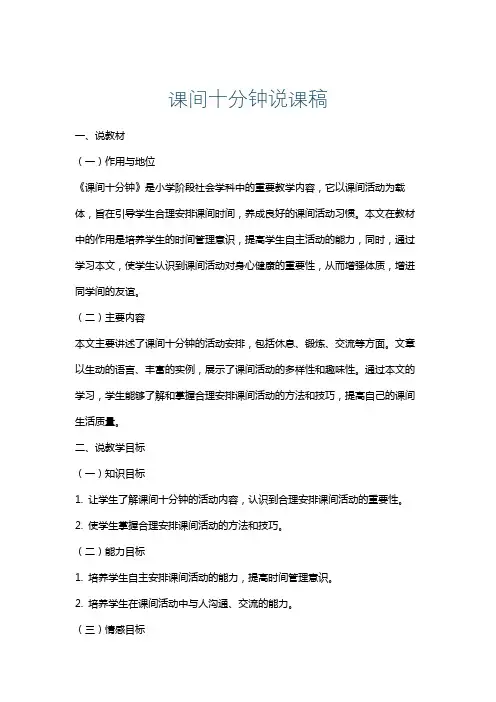 课间十分钟说课稿

一、说教材

（一）作用与地位

《课间十分钟》是小学阶段社会学科中的重要教学内容，它以课间活动为载体，旨在引导学生合理安排课间时间，养成良好的课间活动习惯。本文在教材中的作用是培养学生的时间管理意识，提高学生自主活动的能力，同时，通过学习本文，使学生认识到课间活动对身心健康的重要性，从而增强体质，增进同学间的友谊。

（二）主要内容

本文主要讲述了课间十分钟的活动安排，包括休息、锻炼、交流等方面。文章以生动的语言、丰富的实例，展示了课间活动的多样性和趣味性。通过本文的学习，学生能够了解和掌握合理安排课间活动的方法和技巧，提高自己的课间生活质量。

二、说教学目标

（一）知识目标

1. 让学生了解课间十分钟的活动内容，认识到合理安排课间活动的重要性。

2. 使学生掌握合理安排课间活动的方法和技巧。

（二）能力目标

1. 培养学生自主安排课间活动的能力，提高时间管理意识。

2. 培养学生在课间活动中与人沟通、交流的能力。

（三）情感目标